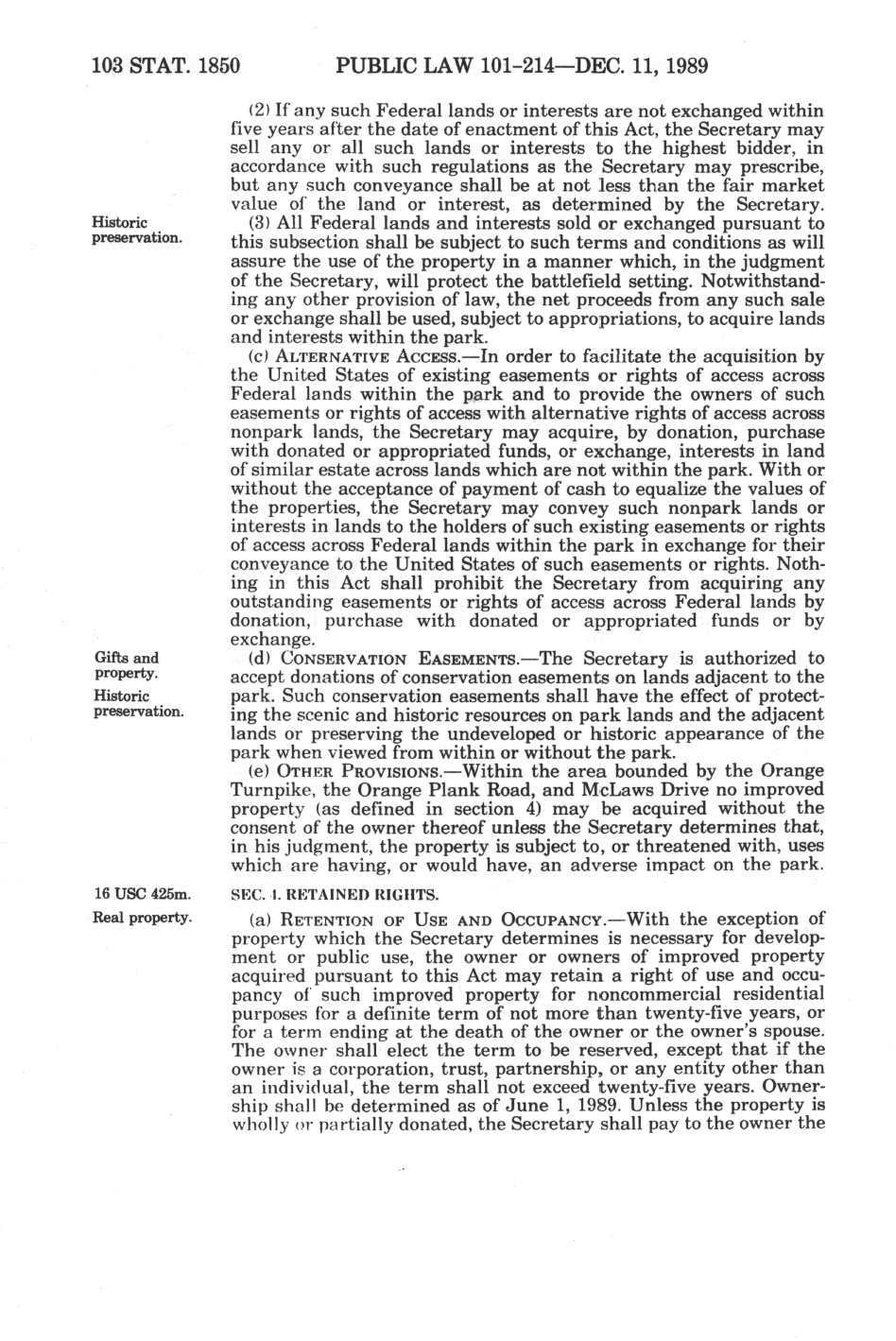 103 STAT. 1850 PUBLIC LAW 101-214—DEC. 11, 1989

(2) If any such Federal lands or interests are not exchanged within five years after the date of enactment of this Act, the Secretary may sell any or all such lands or interests to the highest bidder, in accordance with such regulations as the Secretary may prescribe, but any such conveyance shall be at not less than the fair market value of the land or interest, as determined by the Secretary.

Historic preservation.

(3) All Federal lands and interests sold or exchanged pursuant to this subsection shall be subject to such terms and conditions as will assure the use of the property in a manner which, in the judgment of the Secretary, will protect the battlefield setting. Notwithstanding any other provision of law, the net proceeds from any such sale or exchange shall be used, subject to appropriations, to acquire lands and interests within the park.

(c) ALTERNATIVE ACCESS.—In order to facilitate the acquisition by the United States of existing easements or rights of access across Federal lands within the park and to provide the owners of such easements or rights of access with alternative rights of access across nonpark lands, the Secretary may acquire, by donation, purchase with donated or appropriated funds, or exchange, interests in land of similar estate across lands which are not within the park. With or without the acceptance of payment of cash to equalize the values of the properties, the Secretary may convey such nonpark lands or interests in lands to the holders of such existing easements or rights of access across Federal lands within the park in exchange for their conveyance to the United States of such easements or rights. Nothing in this Act shall prohibit the Secretary from acquiring any outstanding easements or rights of access across Federal lands by donation, purchase with donated or appropriated funds or by exchange.

Gifts and property.
Historic preservation.

(d) CONSERVATION EASEMENTS.—The Secretary is authorized to accept donations of conservation easements on lands adjacent to the park. Such conservation easements shall have the effect of protecting the scenic and historic resources on park lands and the adjacent lands or preserving the undeveloped or historic appearance of the park when viewed from within or without the park.

(e) OTHER PROVISIONS.—Within the area bounded by the Orange Turnpike, the Orange Plank Road, and McLaws Drive no improved property (as defined in section 4) may be acquired without the consent of the owner thereof unless the Secretary determines that, in his judgment, the property is subject to, or threatened with, uses which are having, or would have, an adverse impact on the park.

16 USC 425m.

SEC. 4. RETAINED RIGHTS.

Real property.

(a) RETENTION OF USE AND OCCUPANCY.—With the exception of property which the Secretary determines is necessary for development or public use, the owner or owners of improved property acquired pursuant to this Act may retain a right of use and occupancy of such improved property for noncommercial residential purposes for a definite term of not more than twenty-five years, or for a term ending at the death of the owner or the owner's spouse. The owner shall elect the term to be reserved, except that if the owner is a corporation, trust, partnership, or any entity other than an individual, the term shall not exceed twenty-five years. Ownership shall be determined as of June 1, 1989. Unless the property is wholly or partially donated, the Secretary shall pay to the owner the